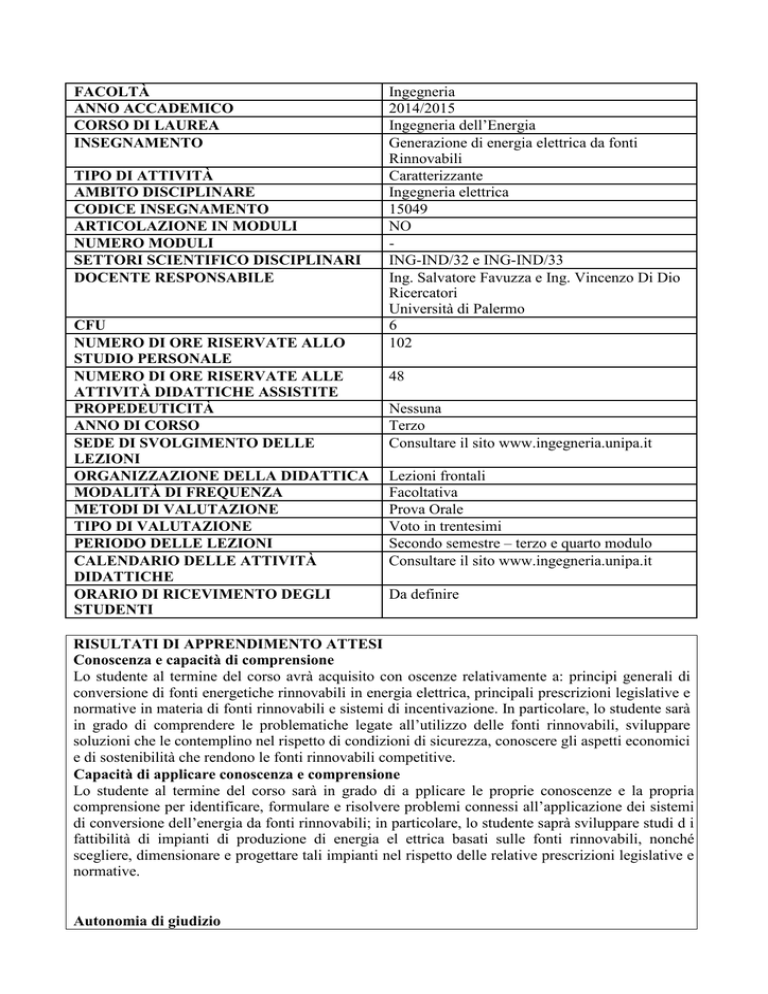 | FACOLTÀ | Ingegneria |
|---|---|
| ANNO ACCADEMICO | 2014/2015 |
| CORSO DI LAUREA | Ingegneria dell'Energia |
| INSEGNAMENTO | Generazione di energia elettrica da fonti Rinnovabili |
| TIPO DI ATTIVITÀ | Caratterizzante |
| AMBITO DISCIPLINARE | Ingegneria elettrica |
| CODICE INSEGNAMENTO | 15049 |
| ARTICOLAZIONE IN MODULI | NO |
| NUMERO MODULI | - |
| SETTORI SCIENTIFICO DISCIPLINARI | ING-IND/32 e ING-IND/33 |
| DOCENTE RESPONSABILE | Ing. Salvatore Favuzza e Ing. Vincenzo Di Dio Ricercatori Università di Palermo |
| CFU | 6 |
| NUMERO DI ORE RISERVATE ALLO STUDIO PERSONALE | 102 |
| NUMERO DI ORE RISERVATE ALLE ATTIVITÀ DIDATTICHE ASSISTITE | 48 |
| PROPEDEUTICITÀ | Nessuna |
| ANNO DI CORSO | Terzo |
| SEDE DI SVOLGIMENTO DELLE LEZIONI | Consultare il sito www.ingegneria.unipa.it |
| ORGANIZZAZIONE DELLA DIDATTICA | Lezioni frontali |
| MODALITÀ DI FREQUENZA | Facoltativa |
| METODI DI VALUTAZIONE | Prova Orale |
| TIPO DI VALUTAZIONE | Voto in trentesimi |
| PERIODO DELLE LEZIONI | Secondo semestre – terzo e quarto modulo |
| CALENDARIO DELLE ATTIVITÀ DIDATTICHE | Consultare il sito www.ingegneria.unipa.it |
| ORARIO DI RICEVIMENTO DEGLI STUDENTI | Da definire |

RISULTATI DI APPRENDIMENTO ATTESI
Conoscenza e capacità di comprensione
Lo studente al termine del corso avrà acquisito con oscenze relativamente a: principi generali di conversione di fonti energetiche rinnovabili in energia elettrica, principali prescrizioni legislative e normative in materia di fonti rinnovabili e sistemi di incentivazione. In particolare, lo studente sarà in grado di comprendere le problematiche legate all'utilizzo delle fonti rinnovabili, sviluppare soluzioni che le contemplino nel rispetto di condizioni di sicurezza, conoscere gli aspetti economici e di sostenibilità che rendono le fonti rinnovabili competitive.
Capacità di applicare conoscenza e comprensione
Lo studente al termine del corso sarà in grado di a pplicare le proprie conoscenze e la propria comprensione per identificare, formulare e risolvere problemi connessi all'applicazione dei sistemi di conversione dell'energia da fonti rinnovabili; in particolare, lo studente saprà sviluppare studi d i fattibilità di impianti di produzione di energia el ettrica basati sulle fonti rinnovabili, nonché scegliere, dimensionare e progettare tali impianti nel rispetto delle relative prescrizioni legislative e normative.

Autonomia di giudizio